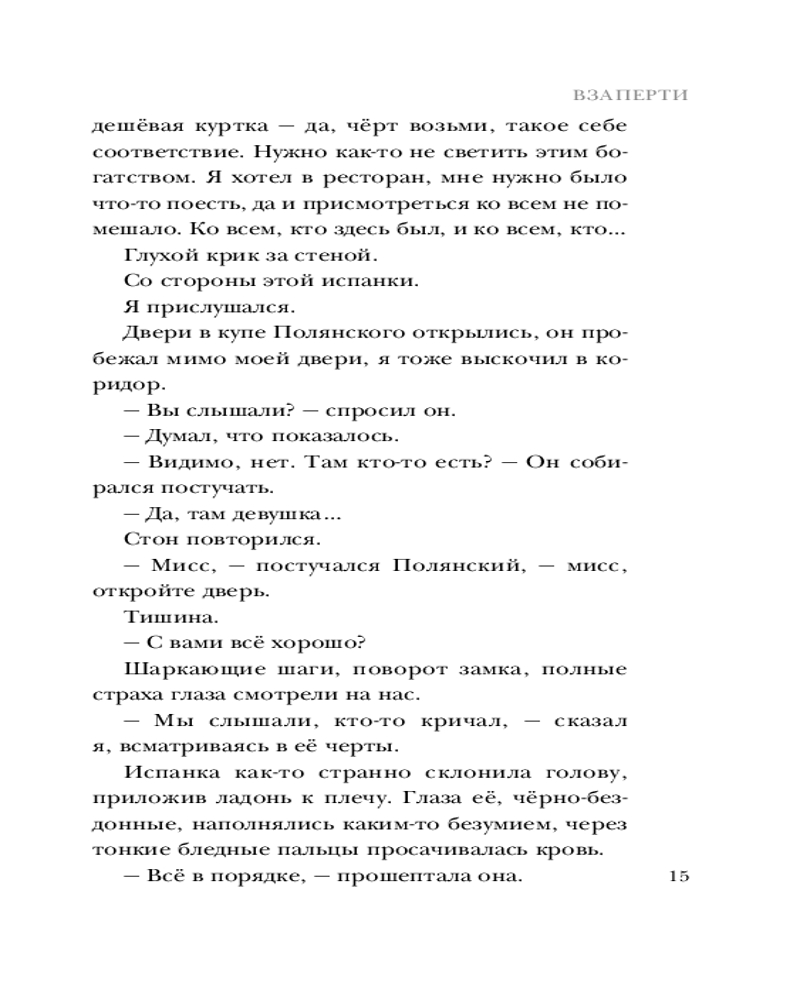 ВЗАПЕРТИ

дешёвая куртка — да, чёрт возьми, такое себе соответствие. Нужно как-то не светить этим богатством. Я хотел в ресторан, мне нужно было что-то поесть, да и присмотреться ко всем не помешало. Ко всем, кто здесь был, и ко всем, кто...

Глухой крик за стеной.

Со стороны этой испанки.

Я прислушался.

Двери в купе Полянского открылись, он пробежал мимо моей двери, я тоже выскочил в коридор.

— Вы слышали? — спросил он.

— Думал, что показалось.

— Видимо, нет. Там кто-то есть? — Он собирался постучать.

— Да, там девушка...

Стон повторился.

— Мисс, — постучался Полянский, — мисс, откройте дверь.

Тишина.

— С вами всё хорошо?

Шаркающие шаги, поворот замка, полные страха глаза смотрели на нас.

— Мы слышали, кто-то кричал, — сказал я, всматриваясь в её черты.

Испанка как-то странно склонила голову, приложив ладонь к плечу. Глаза её, чёрно-бездонные, наполнялись каким-то безумием, через тонкие бледные пальцы просачивалась кровь.

— Всё в порядке, — прошептала она.

15